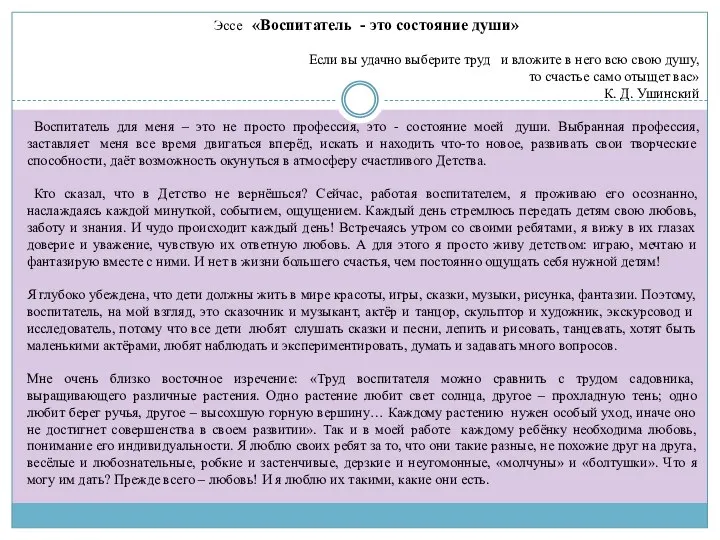 Эссе «Воспитатель - это состояние души»

Если вы удачно выберите труд и вложите в него всю свою душу,
то счастье само отыщет вас»
К. Д. Ушинский

Воспитатель для меня – это не просто профессия, это - состояние моей души. Выбранная профессия, заставляет меня все время двигаться вперёд, искать и находить что-то новое, развивать свои творческие способности, даёт возможность окунуться в атмосферу счастливого Детства.

Кто сказал, что в Детство не вернёшься? Сейчас, работая воспитателем, я проживаю его осознанно, наслаждаясь каждой минуткой, событием, ощущением. Каждый день стремлюсь передать детям свою любовь, заботу и знания. И чудо происходит каждый день! Встречаясь утром со своими ребятами, я вижу в их глазах доверие и уважение, чувствую их ответную любовь. А для этого я просто живу детством: играю, мечтаю и фантазирую вместе с ними. И нет в жизни большего счастья, чем постоянно ощущать себя нужной детям!

Я глубоко убеждена, что дети должны жить в мире красоты, игры, сказки, музыки, рисунка, фантазии. Поэтому, воспитатель, на мой взгляд, это сказочник и музыкант, актёр и танцор, скульптор и художник, экскурсовод и исследователь, потому что все дети любят слушать сказки и песни, лепить и рисовать, танцевать, хотят быть маленькими актёрами, любят наблюдать и экспериментировать, думать и задавать много вопросов.

Мне очень близко восточное изречение: «Труд воспитателя можно сравнить с трудом садовника, выращивающего различные растения. Одно растение любит свет солнца, другое – прохладную тень; одно любит берег ручья, другое – высохшую горную вершину… Каждому растению нужен особый уход, иначе оно не достигнет совершенства в своем развитии». Так и в моей работе каждому ребёнку необходима любовь, понимание его индивидуальности. Я люблю своих ребят за то, что они такие разные, не похожие друг на друга, весёлые и любознательные, робкие и застенчивые, дерзкие и неугомонные, «молчуны» и «болтушки». Что я могу им дать? Прежде всего – любовь! И я люблю их такими, какие они есть.